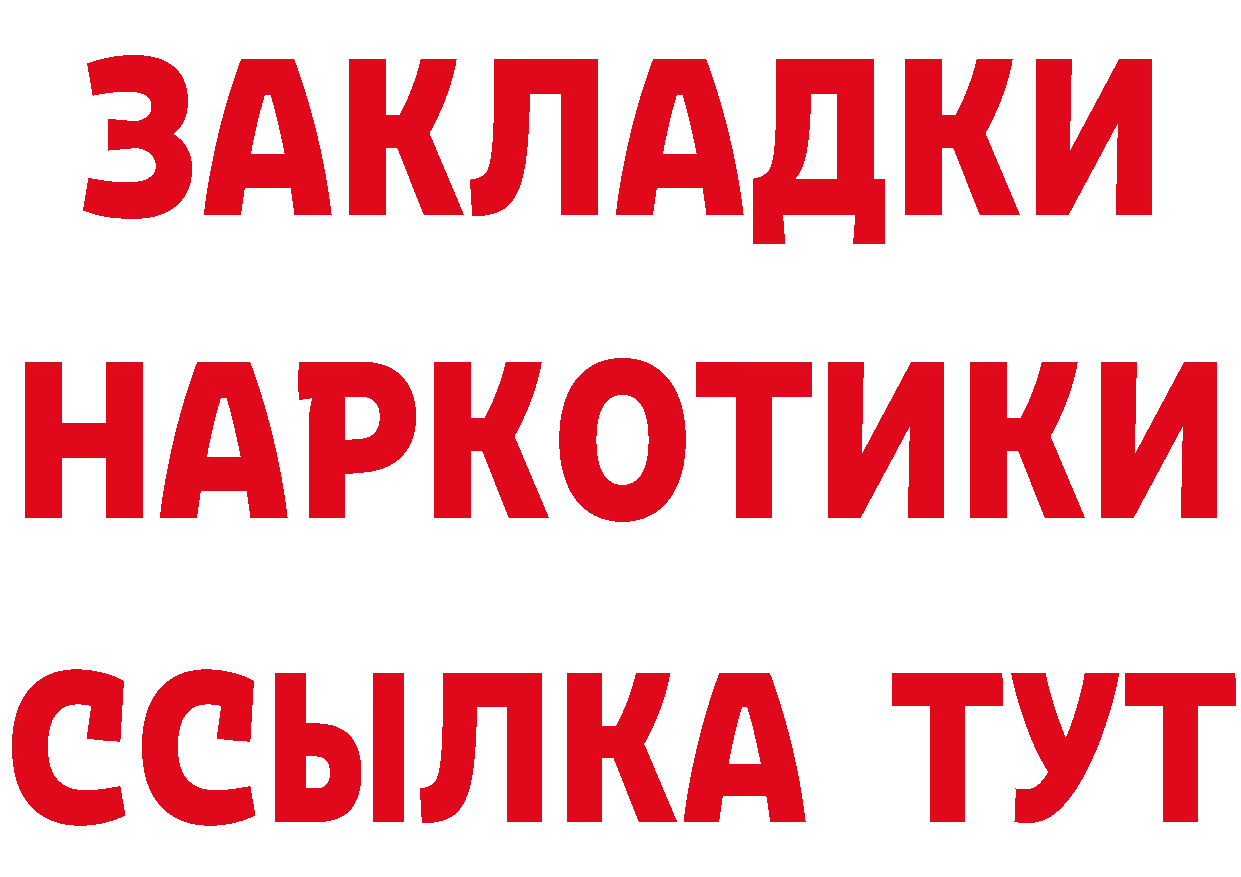 ЗАКЛАДКИ НАРКОТИКИ ССЫЛКА ТУТ